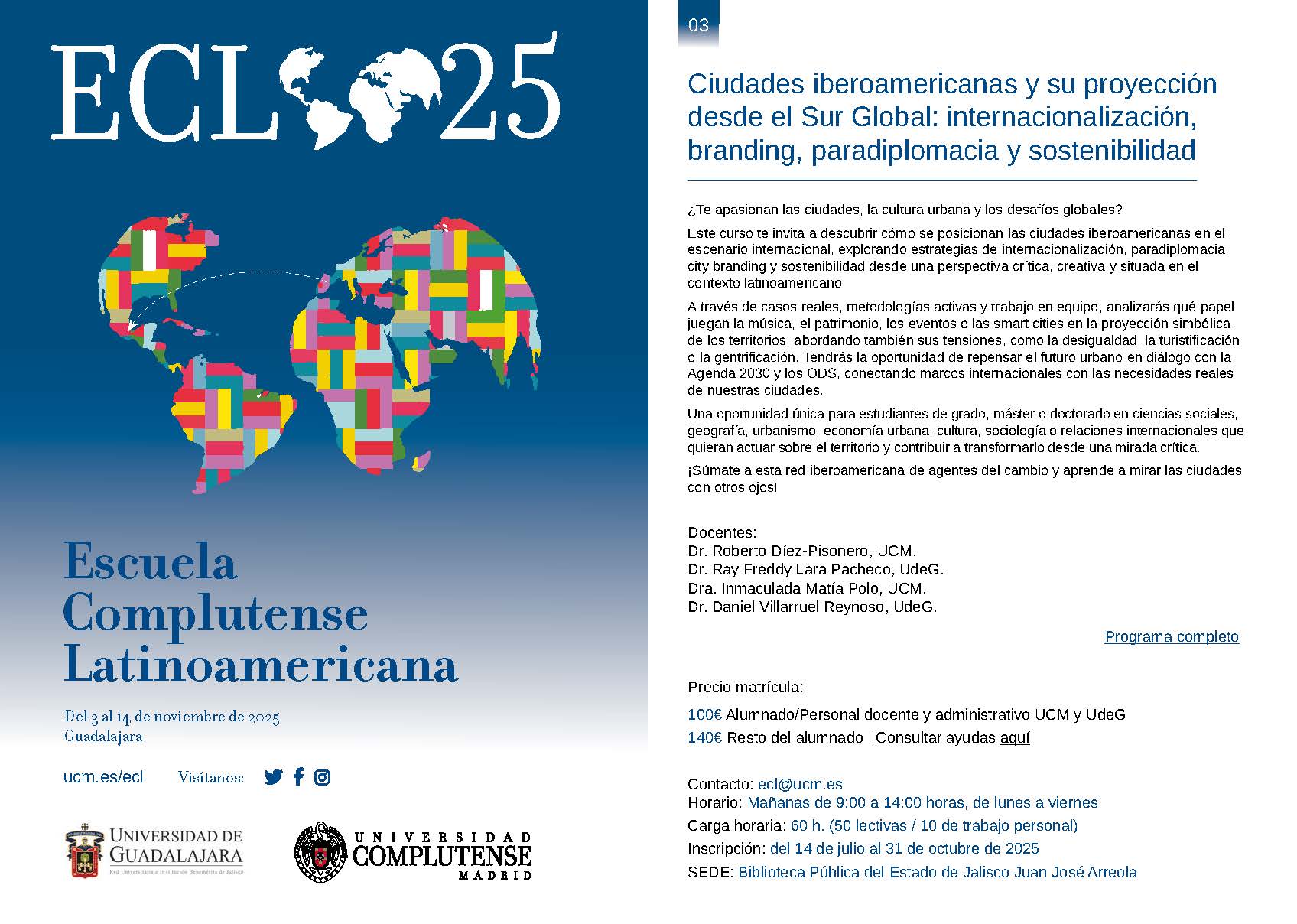 ECL 25

Escuela Complutense Latinoamericana

Del 3 al 14 de noviembre de 2025
Guadalajara

ucm.es/ecl Visítanos:

UNIVERSIDAD DE GUADALAJARA
Red Universitaria e Institución Benemérita de Jalisco

UNIVERSIDAD COMPLUTENSE MADRID

03

Ciudades iberoamericanas y su proyección desde el Sur Global: internacionalización, branding, paradiplomacia y sostenibilidad

¿Te apasionan las ciudades, la cultura urbana y los desafíos globales?

Este curso te invita a descubrir cómo se posicionan las ciudades iberoamericanas en el escenario internacional, explorando estrategias de internacionalización, paradiplomacia, city branding y sostenibilidad desde una perspectiva crítica, creativa y situada en el contexto latinoamericano.

A través de casos reales, metodologías activas y trabajo en equipo, analizarás qué papel juegan la música, el patrimonio, los eventos o las smart cities en la proyección simbólica de los territorios, abordando también sus tensiones, como la desigualdad, la turistificación o la gentrificación. Tendrás la oportunidad de repensar el futuro urbano en diálogo con la Agenda 2030 y los ODS, conectando marcos internacionales con las necesidades reales de nuestras ciudades.

Una oportunidad única para estudiantes de grado, máster o doctorado en ciencias sociales, geografía, urbanismo, economía urbana, cultura, sociología o relaciones internacionales que quieran actuar sobre el territorio y contribuir a transformarlo desde una mirada crítica.

¡Súmate a esta red iberoamericana de agentes del cambio y aprende a mirar las ciudades con otros ojos!

Docentes:
Dr. Roberto Díez-Pisonero, UCM.
Dr. Ray Freddy Lara Pacheco, UdeG.
Dra. Inmaculada Matía Polo, UCM.
Dr. Daniel Villarruel Reynoso, UdeG.

Programa completo

Precio matrícula:

100€ Alumnado/Personal docente y administrativo UCM y UdeG

140€ Resto del alumnado | Consultar ayudas aquí

Contacto: ecl@ucm.es
Horario: Mañanas de 9:00 a 14:00 horas, de lunes a viernes
Carga horaria: 60 h. (50 lectivas / 10 de trabajo personal)
Inscripción: del 14 de julio al 31 de octubre de 2025
SEDE: Biblioteca Pública del Estado de Jalisco Juan José Arreola